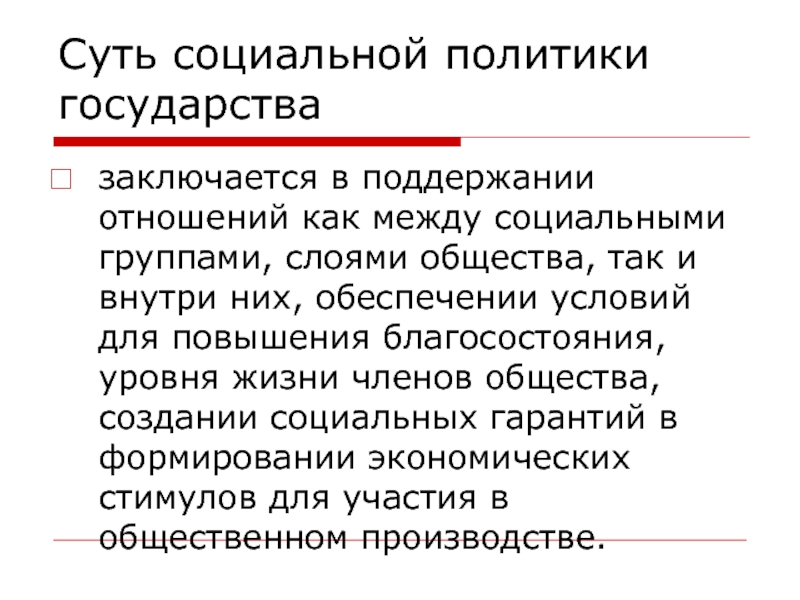 Суть социальной политики государства

заключается в поддержании отношений как между социальными группами, слоями общества, так и внутри них, обеспечении условий для повышения благосостояния, уровня жизни членов общества, создании социальных гарантий в формировании экономических стимулов для участия в общественном производстве.